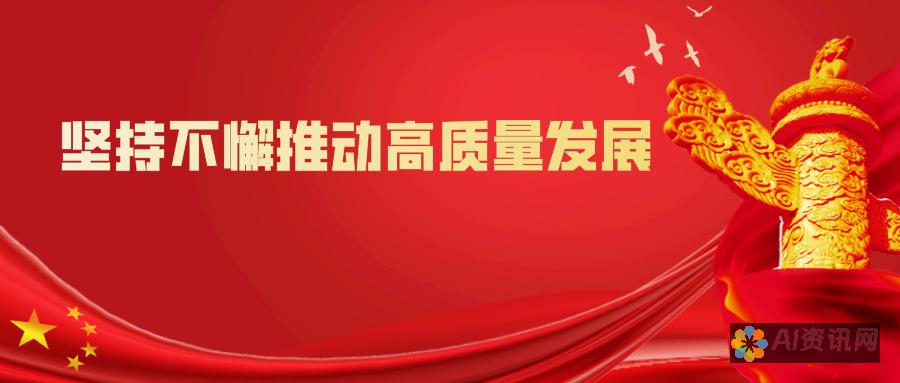 坚持不懈推动高质量发展

AI资讯网